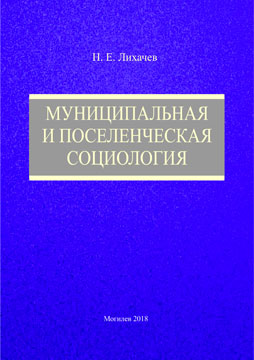 Н. Е. Лихачев

МУНИЦИПАЛЬНАЯ И ПОСЕЛЕНЧЕСКАЯ СОЦИОЛОГИЯ

Могилев 2018